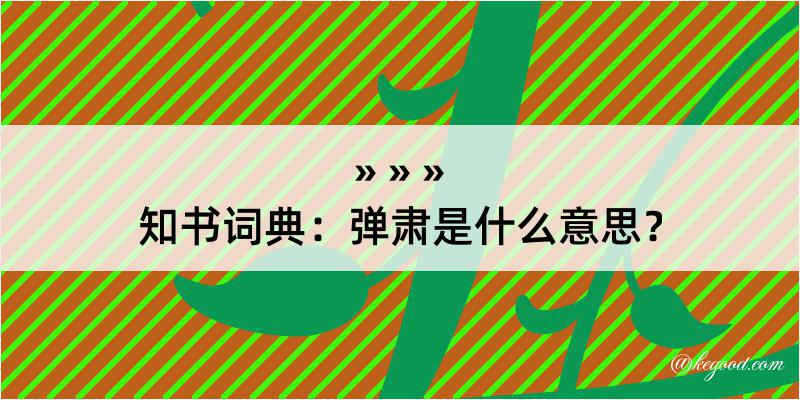 » » »
知书词典：弹肃是什么意思？

@kegood.com